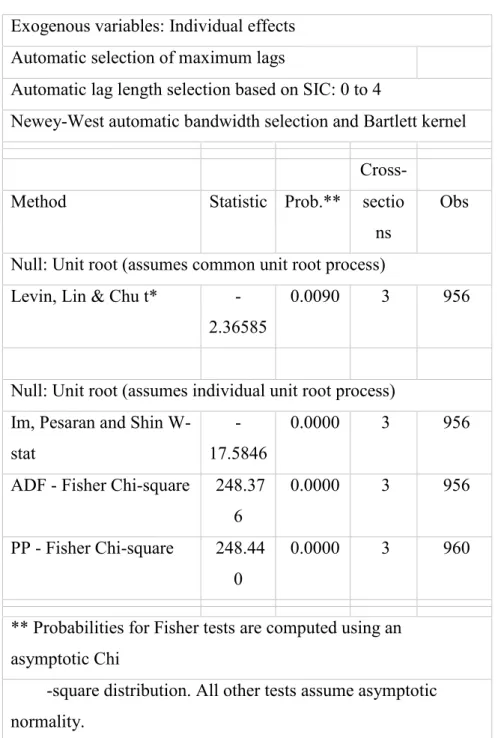 Exogenous variables: Individual effects

Automatic selection of maximum lags

Automatic lag length selection based on SIC: 0 to 4

Newey-West automatic bandwidth selection and Bartlett kernel

| Method | Statistic | Prob.** | Cross-sections | Obs |
|---|---|---|---|---|
| Null: Unit root (assumes common unit root process) | | | | |
| Levin, Lin & Chu t* | -2.36585 | 0.0090 | 3 | 956 |
| | | | | |
| Null: Unit root (assumes individual unit root process) | | | | |
| Im, Pesaran and Shin W-stat | -17.5846 | 0.0000 | 3 | 956 |
| ADF - Fisher Chi-square | 248.376 | 0.0000 | 3 | 956 |
| PP - Fisher Chi-square | 248.440 | 0.0000 | 3 | 960 |

** Probabilities for Fisher tests are computed using an asymptotic Chi

-square distribution. All other tests assume asymptotic normality.